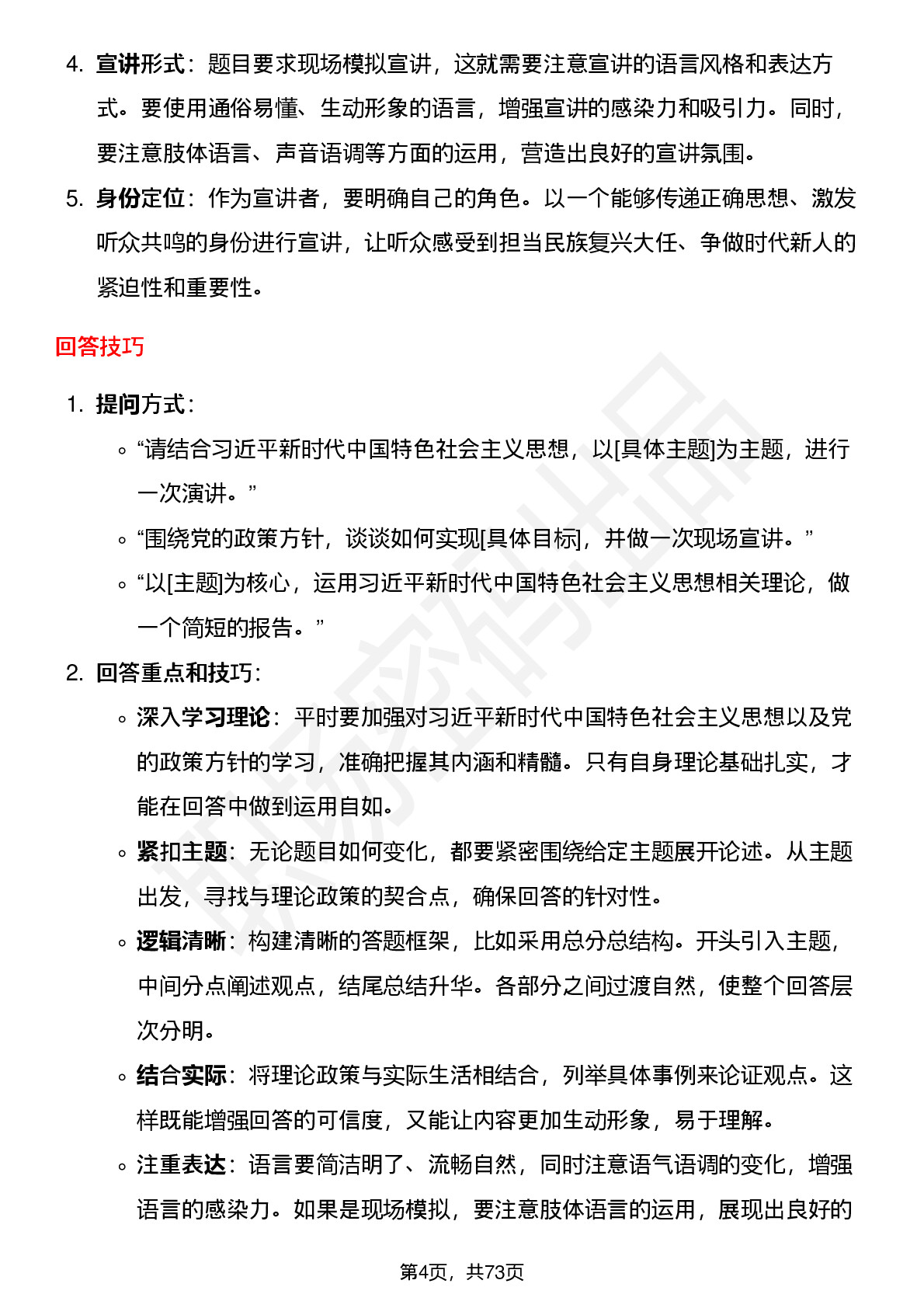 4. 宣讲形式：题目要求现场模拟宣讲，这就需要注意宣讲的语言风格和表达方式。要使用通俗易懂、生动形象的语言，增强宣讲的感染力和吸引力。同时，要注意肢体语言、声音语调等方面的运用，营造出良好的宣讲氛围。

5. 身份定位：作为宣讲者，要明确自己的角色。以一个能够传递正确思想、激发听众共鸣的身份进行宣讲，让听众感受到担当民族复兴大任、争做时代新人的紧迫性和重要性。

回答技巧

1. 提问方式：
◦ “请结合习近平新时代中国特色社会主义思想，以[具体主题]为主题，进行一次演讲。”
◦ “围绕党的政策方针，谈谈如何实现[具体目标]，并做一次现场宣讲。”
◦ “以[主题]为核心，运用习近平新时代中国特色社会主义思想相关理论，做一个简短的报告。”

2. 回答重点和技巧：
◦ 深入学习理论：平时要加强对习近平新时代中国特色社会主义思想以及党的政策方针的学习，准确把握其内涵和精髓。只有自身理论基础扎实，才能在回答中做到运用自如。
◦ 紧扣主题：无论题目如何变化，都要紧密围绕给定主题展开论述。从主题出发，寻找与理论政策的契合点，确保回答的针对性。
◦ 逻辑清晰：构建清晰的答题框架，比如采用总分总结构。开头引入主题，中间分点阐述观点，结尾总结升华。各部分之间过渡自然，使整个回答层次分明。
◦ 结合实际：将理论政策与实际生活相结合，列举具体事例来论证观点。这样既能增强回答的可信度，又能让内容更加生动形象，易于理解。
◦ 注重表达：语言要简洁明了、流畅自然，同时注意语气语调的变化，增强语言的感染力。如果是现场模拟，要注意肢体语言的运用，展现出良好的

第4页，共73页